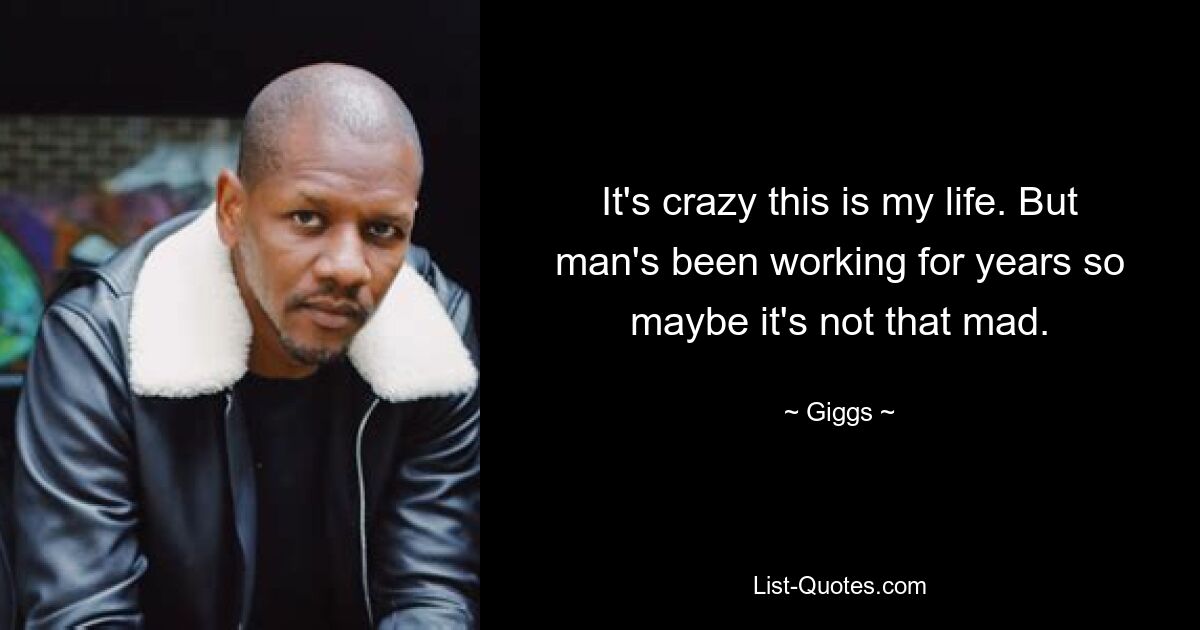 It's crazy this is my life. But man's been working for years so maybe it's not that mad.

~ Giggs ~

List-Quotes.com